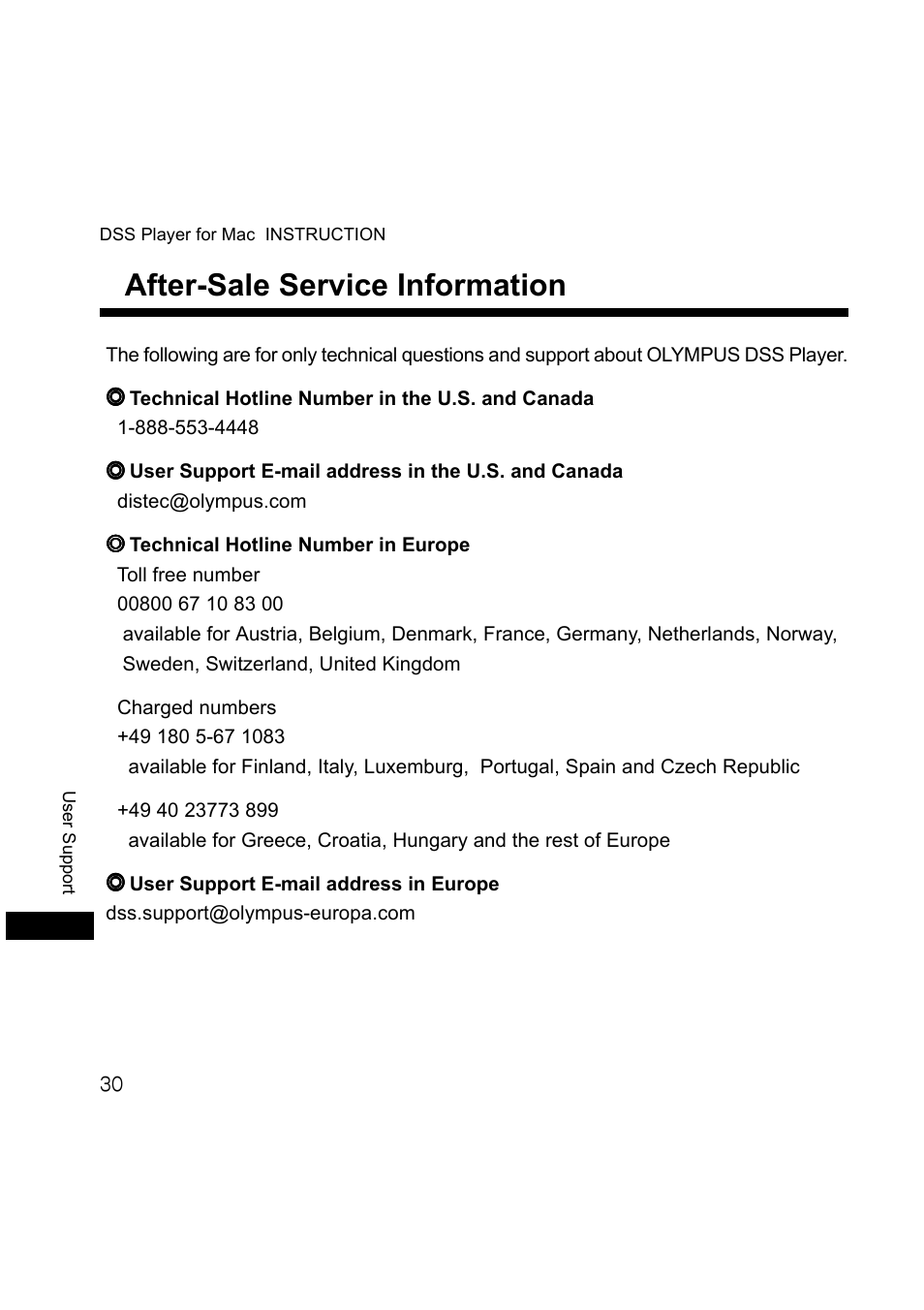 DSS Player for Mac INSTRUCTION

After-Sale Service Information

The following are for only technical questions and support about OLYMPUS DSS Player.

◎ Technical Hotline Number in the U.S. and Canada
1-888-553-4448

◎ User Support E-mail address in the U.S. and Canada
distec@olympus.com

◎ Technical Hotline Number in Europe
Toll free number
00800 67 10 83 00
available for Austria, Belgium, Denmark, France, Germany, Netherlands, Norway, Sweden, Switzerland, United Kingdom

Charged numbers
+49 180 5-67 1083
available for Finland, Italy, Luxemburg, Portugal, Spain and Czech Republic

+49 40 23773 899
available for Greece, Croatia, Hungary and the rest of Europe

◎ User Support E-mail address in Europe
dss.support@olympus-europa.com

User Support

30